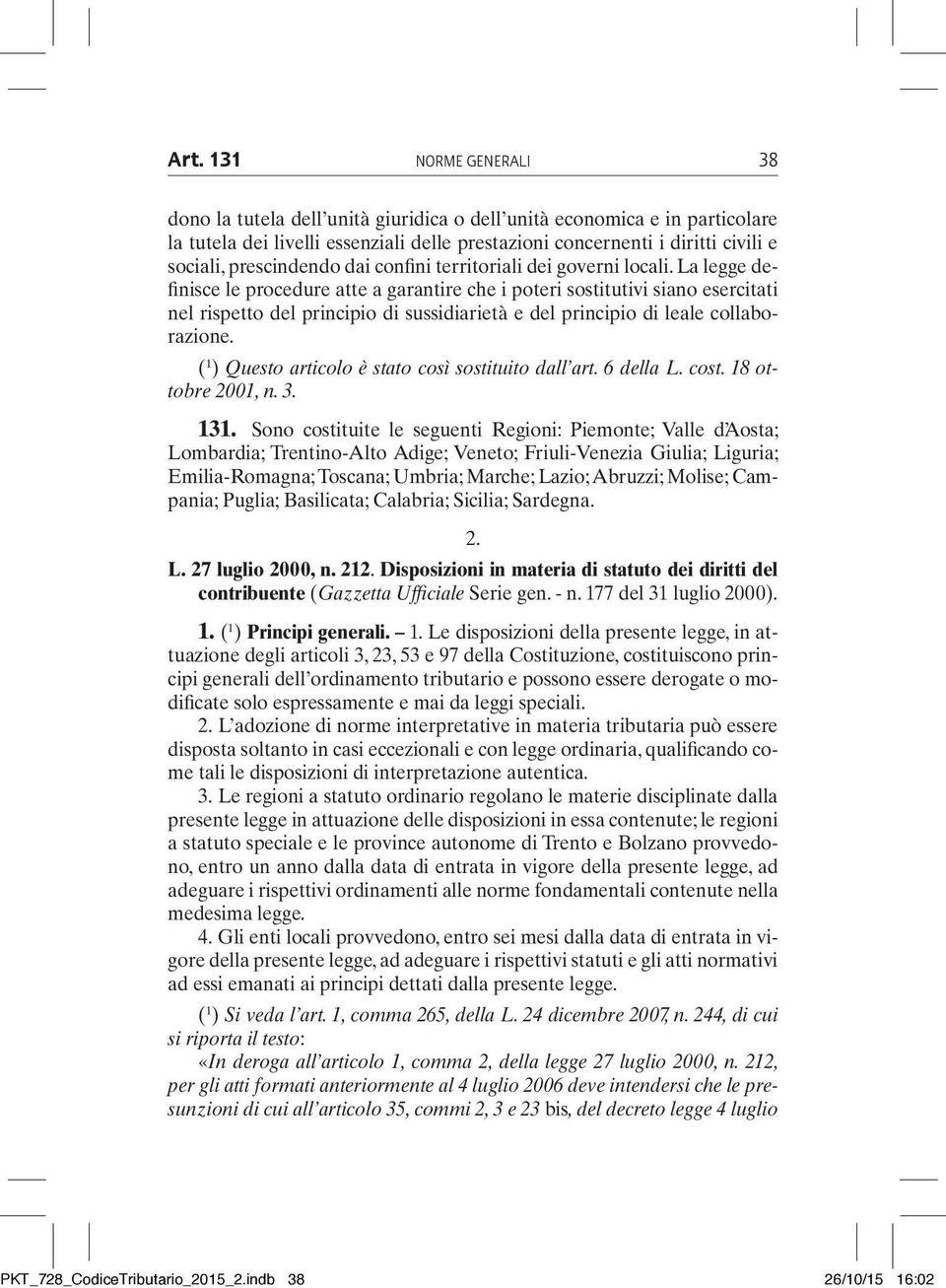 Art. 131 NORME GENERALI 38

dono la tutela dell'unità giuridica o dell'unità economica e in particolare la tutela dei livelli essenziali delle prestazioni concernenti i diritti civili e sociali, prescindendo dai confini territoriali dei governi locali. La legge definisce le procedure atte a garantire che i poteri sostitutivi siano esercitati nel rispetto del principio di sussidiarietà e del principio di leale collaborazione.

($^1$) Questo articolo è stato così sostituito dall'art. 6 della L. cost. 18 ottobre 2001, n. 3.

131. Sono costituite le seguenti Regioni: Piemonte; Valle d'Aosta; Lombardia; Trentino-Alto Adige; Veneto; Friuli-Venezia Giulia; Liguria; Emilia-Romagna; Toscana; Umbria; Marche; Lazio; Abruzzi; Molise; Campania; Puglia; Basilicata; Calabria; Sicilia; Sardegna.

2.

L. 27 luglio 2000, n. 212. Disposizioni in materia di statuto dei diritti del contribuente (Gazzetta Ufficiale Serie gen. - n. 177 del 31 luglio 2000).

1. ($^1$) Principi generali. – 1. Le disposizioni della presente legge, in attuazione degli articoli 3, 23, 53 e 97 della Costituzione, costituiscono principi generali dell'ordinamento tributario e possono essere derogate o modificate solo espressamente e mai da leggi speciali.

2. L'adozione di norme interpretative in materia tributaria può essere disposta soltanto in casi eccezionali e con legge ordinaria, qualificando come tali le disposizioni di interpretazione autentica.

3. Le regioni a statuto ordinario regolano le materie disciplinate dalla presente legge in attuazione delle disposizioni in essa contenute; le regioni a statuto speciale e le province autonome di Trento e Bolzano provvedono, entro un anno dalla data di entrata in vigore della presente legge, ad adeguare i rispettivi ordinamenti alle norme fondamentali contenute nella medesima legge.

4. Gli enti locali provvedono, entro sei mesi dalla data di entrata in vigore della presente legge, ad adeguare i rispettivi statuti e gli atti normativi ad essi emanati ai principi dettati dalla presente legge.

($^1$) Si veda l'art. 1, comma 265, della L. 24 dicembre 2007, n. 244, di cui si riporta il testo:

«In deroga all'articolo 1, comma 2, della legge 27 luglio 2000, n. 212, per gli atti formati anteriormente al 4 luglio 2006 deve intendersi che le presunzioni di cui all'articolo 35, commi 2, 3 e 23 bis, del decreto legge 4 luglio

PKT_728_CodiceTributario_2015_2.indb 38 26/10/15 16:02